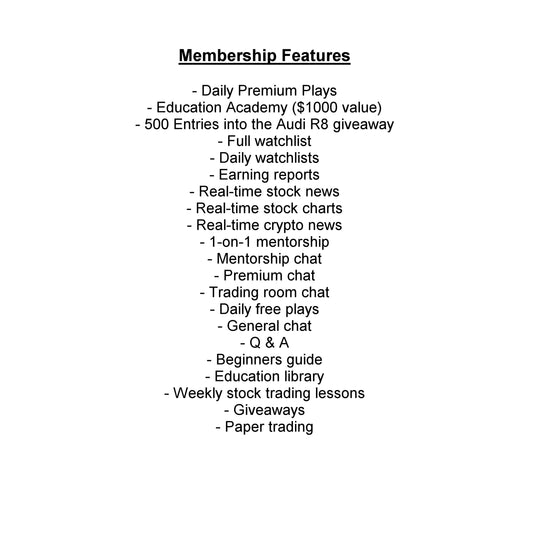 Membership Features

- Daily Premium Plays
- Education Academy ($1000 value)
- 500 Entries into the Audi R8 giveaway
- Full watchlist
- Daily watchlists
- Earning reports
- Real-time stock news
- Real-time stock charts
- Real-time crypto news
- 1-on-1 mentorship
- Mentorship chat
- Premium chat
- Trading room chat
- Daily free plays
- General chat
- Q & A
- Beginners guide
- Education library
- Weekly stock trading lessons
- Giveaways
- Paper trading